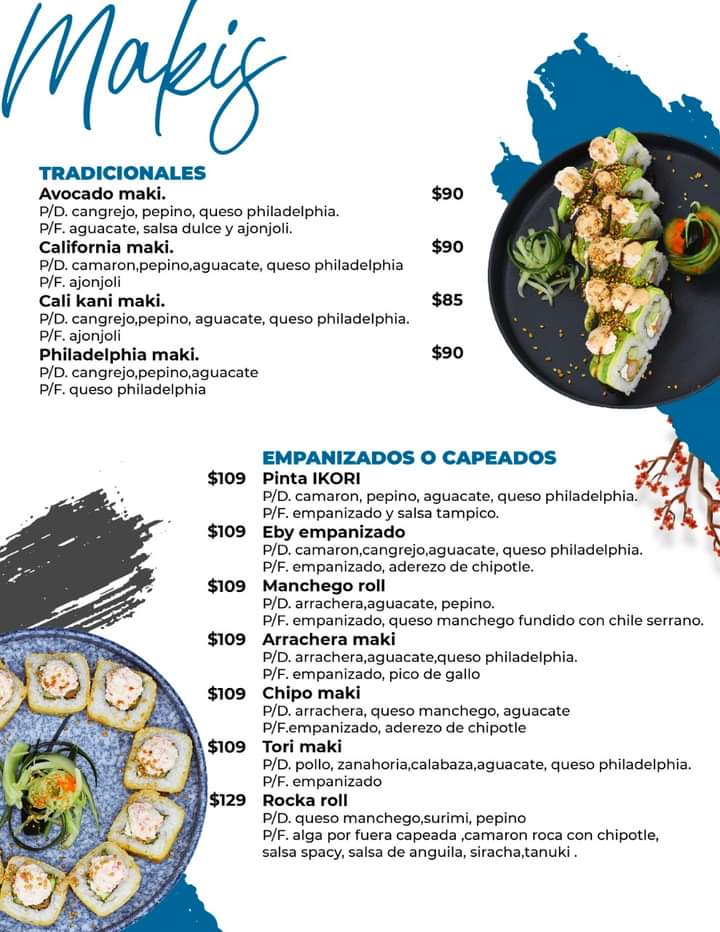 Makis

TRADICIONALES

Avocado maki. $90
P/D. cangrejo, pepino, queso philadelphia.
P/F. aguacate, salsa dulce y ajonjoli.

California maki. $90
P/D. camaron,pepino,aguacate, queso philadelphia
P/F. ajonjoli

Cali kani maki. $85
P/D. cangrejo,pepino, aguacate, queso philadelphia.
P/F. ajonjoli

Philadelphia maki. $90
P/D. cangrejo,pepino,aguacate
P/F. queso philadelphia

EMPANIZADOS O CAPEADOS

$109 Pinta IKORI
P/D. camaron, pepino, aguacate, queso philadelphia.
P/F. empanizado y salsa tampico.

$109 Eby empanizado
P/D. camaron,cangrejo,aguacate, queso philadelphia.
P/F. empanizado, aderezo de chipotle.

$109 Manchego roll
P/D. arrachera,aguacate, pepino.
P/F. empanizado, queso manchego fundido con chile serrano.

$109 Arrachera maki
P/D. arrachera,aguacate,queso philadelphia.
P/F. empanizado, pico de gallo

$109 Chipo maki
P/D. arrachera, queso manchego, aguacate
P/F.empanizado, aderezo de chipotle

$109 Tori maki
P/D. pollo, zanahoria,calabaza,aguacate, queso philadelphia.
P/F. empanizado

$129 Rocka roll
P/D. queso manchego,surimi, pepino
P/F. alga por fuera capeada ,camaron roca con chipotle, salsa spacy, salsa de anguila, siracha,tanuki .